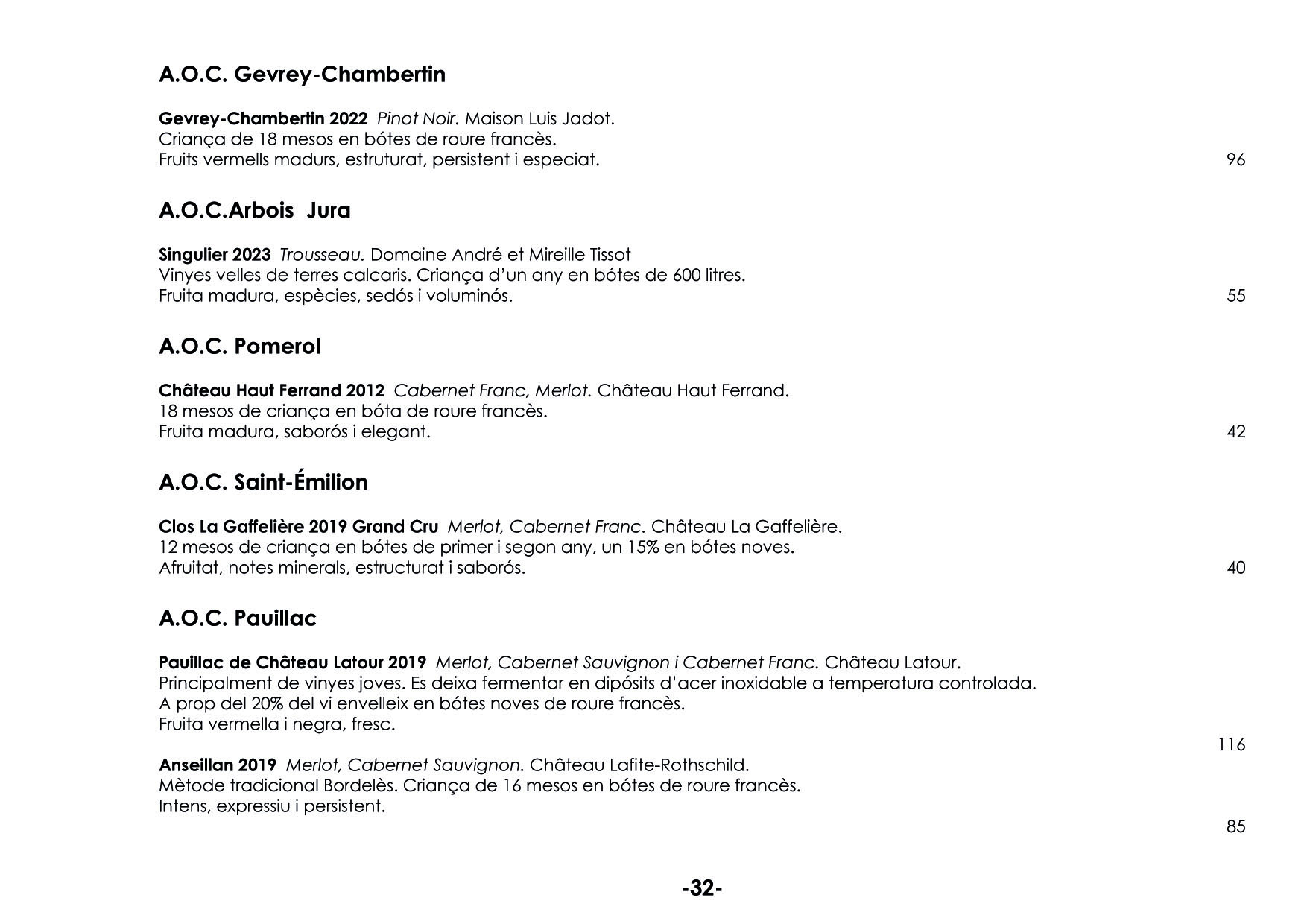 A.O.C. Gevrey-Chambertin

Gevrey-Chambertin 2022 Pinot Noir. Maison Luis Jadot.
Criança de 18 mesos en bótes de roure francès.
Fruits vermells madurs, estruturat, persistent i especiat. 96

A.O.C.Arbois Jura

Singulier 2023 Trousseau. Domaine André et Mireille Tissot
Vinyes velles de terres calcaris. Criança d'un any en bótes de 600 litres.
Fruita madura, espècies, sedós i voluminós. 55

A.O.C. Pomerol

Château Haut Ferrand 2012 Cabernet Franc, Merlot. Château Haut Ferrand.
18 mesos de criança en bóta de roure francès.
Fruita madura, saborós i elegant. 42

A.O.C. Saint-Émilion

Clos La Gaffelière 2019 Grand Cru Merlot, Cabernet Franc. Château La Gaffelière.
12 mesos de criança en bótes de primer i segon any, un 15% en bótes noves.
Afruitat, notes minerals, estructurat i saborós. 40

A.O.C. Pauillac

Pauillac de Château Latour 2019 Merlot, Cabernet Sauvignon i Cabernet Franc. Château Latour.
Principalment de vinyes joves. Es deixa fermentar en dipósits d'acer inoxidable a temperatura controlada.
A prop del 20% del vi envelleix en bótes noves de roure francès.
Fruita vermella i negra, fresc.
116

Anseillan 2019 Merlot, Cabernet Sauvignon. Château Lafite-Rothschild.
Mètode tradicional Bordelès. Criança de 16 mesos en bótes de roure francès.
Intens, expressiu i persistent.
85

-32-